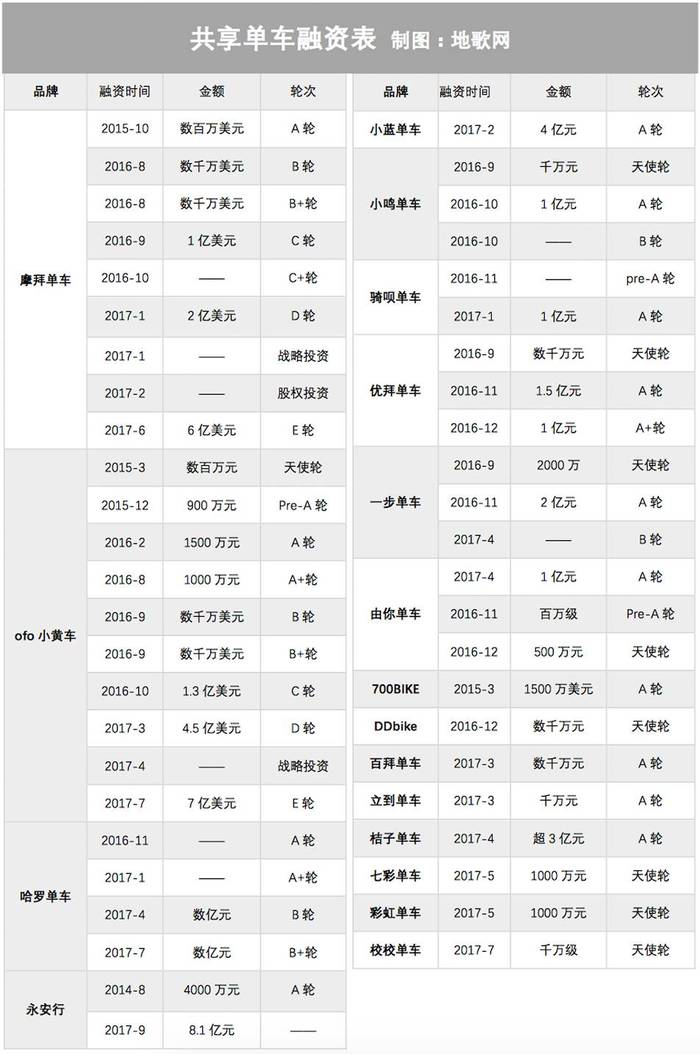 共享单车融资表 制图：地歌网

| 品牌 | 融资时间 | 金额 | 轮次 |
|---|---|---|---|
| 摩拜单车 | 2015-10 | 数百万美元 | A 轮 |
| | 2016-8 | 数千万美元 | B 轮 |
| | 2016-8 | 数千万美元 | B+轮 |
| | 2016-9 | 1 亿美元 | C 轮 |
| | 2016-10 | —— | C+轮 |
| | 2017-1 | 2 亿美元 | D 轮 |
| | 2017-1 | —— | 战略投资 |
| | 2017-2 | —— | 股权投资 |
| | 2017-6 | 6 亿美元 | E 轮 |
| ofo 小黄车 | 2015-3 | 数百万元 | 天使轮 |
| | 2015-12 | 900 万元 | Pre-A 轮 |
| | 2016-2 | 1500 万元 | A 轮 |
| | 2016-8 | 1000 万元 | A+轮 |
| | 2016-9 | 数千万美元 | B 轮 |
| | 2016-9 | 数千万美元 | B+轮 |
| | 2016-10 | 1.3 亿美元 | C 轮 |
| | 2017-3 | 4.5 亿美元 | D 轮 |
| | 2017-4 | —— | 战略投资 |
| | 2017-7 | 7 亿美元 | E 轮 |
| 哈罗单车 | 2016-11 | —— | A 轮 |
| | 2017-1 | —— | A+轮 |
| | 2017-4 | 数亿元 | B 轮 |
| | 2017-7 | 数亿元 | B+轮 |
| 永安行 | 2014-8 | 4000 万元 | A 轮 |
| | 2017-9 | 8.1 亿元 | —— |

| 品牌 | 融资时间 | 金额 | 轮次 |
|---|---|---|---|
| 小蓝单车 | 2017-2 | 4 亿元 | A 轮 |
| 小鸣单车 | 2016-9 | 千万元 | 天使轮 |
| | 2016-10 | 1 亿元 | A 轮 |
| | 2016-10 | —— | B 轮 |
| 骑呗单车 | 2016-11 | —— | pre-A 轮 |
| | 2017-1 | 1 亿元 | A 轮 |
| 优拜单车 | 2016-9 | 数千万元 | 天使轮 |
| | 2016-11 | 1.5 亿元 | A 轮 |
| | 2016-12 | 1 亿元 | A+轮 |
| 一步单车 | 2016-9 | 2000 万 | 天使轮 |
| | 2016-11 | 2 亿元 | A 轮 |
| | 2017-4 | —— | B 轮 |
| 由你单车 | 2017-4 | 1 亿元 | A 轮 |
| | 2016-11 | 百万级 | Pre-A 轮 |
| | 2016-12 | 500 万元 | 天使轮 |
| 700BIKE | 2015-3 | 1500 万美元 | A 轮 |
| DDbike | 2016-12 | 数千万元 | 天使轮 |
| 百拜单车 | 2017-3 | 数千万元 | A 轮 |
| 立到单车 | 2017-3 | 千万元 | A 轮 |
| 桔子单车 | 2017-4 | 超 3 亿元 | A 轮 |
| 七彩单车 | 2017-5 | 1000 万元 | 天使轮 |
| 彩虹单车 | 2017-5 | 1000 万元 | 天使轮 |
| 校校单车 | 2017-7 | 千万级 | 天使轮 |